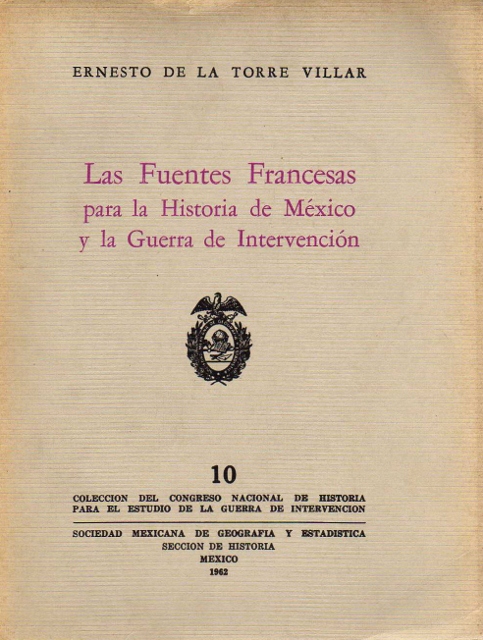 ERNESTO DE LA TORRE VILLAR

Las Fuentes Francesas
para la Historia de México
y la Guerra de Intervención

10

COLECCION DEL CONGRESO NACIONAL DE HISTORIA
PARA EL ESTUDIO DE LA GUERRA DE INTERVENCION

SOCIEDAD MEXICANA DE GEOGRAFIA Y ESTADISTICA
SECCION DE HISTORIA
MEXICO
1962